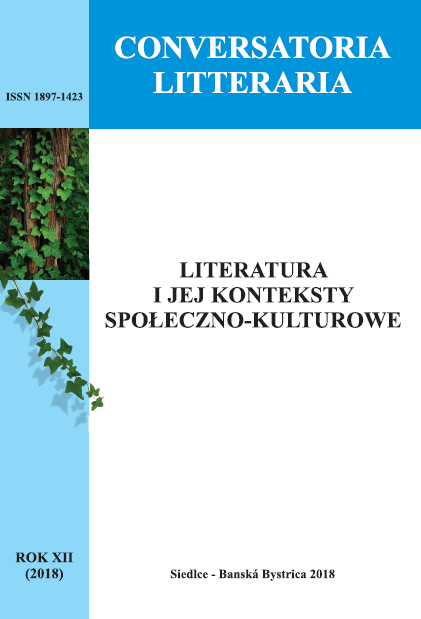 CONVERSATORIA LITTERARIA

ISSN 1897-1423

LITERATURA I JEJ KONTEKSTY SPOŁECZNO-KULTUROWE

ROK XII (2018)

Siedlce - Banská Bystrica 2018